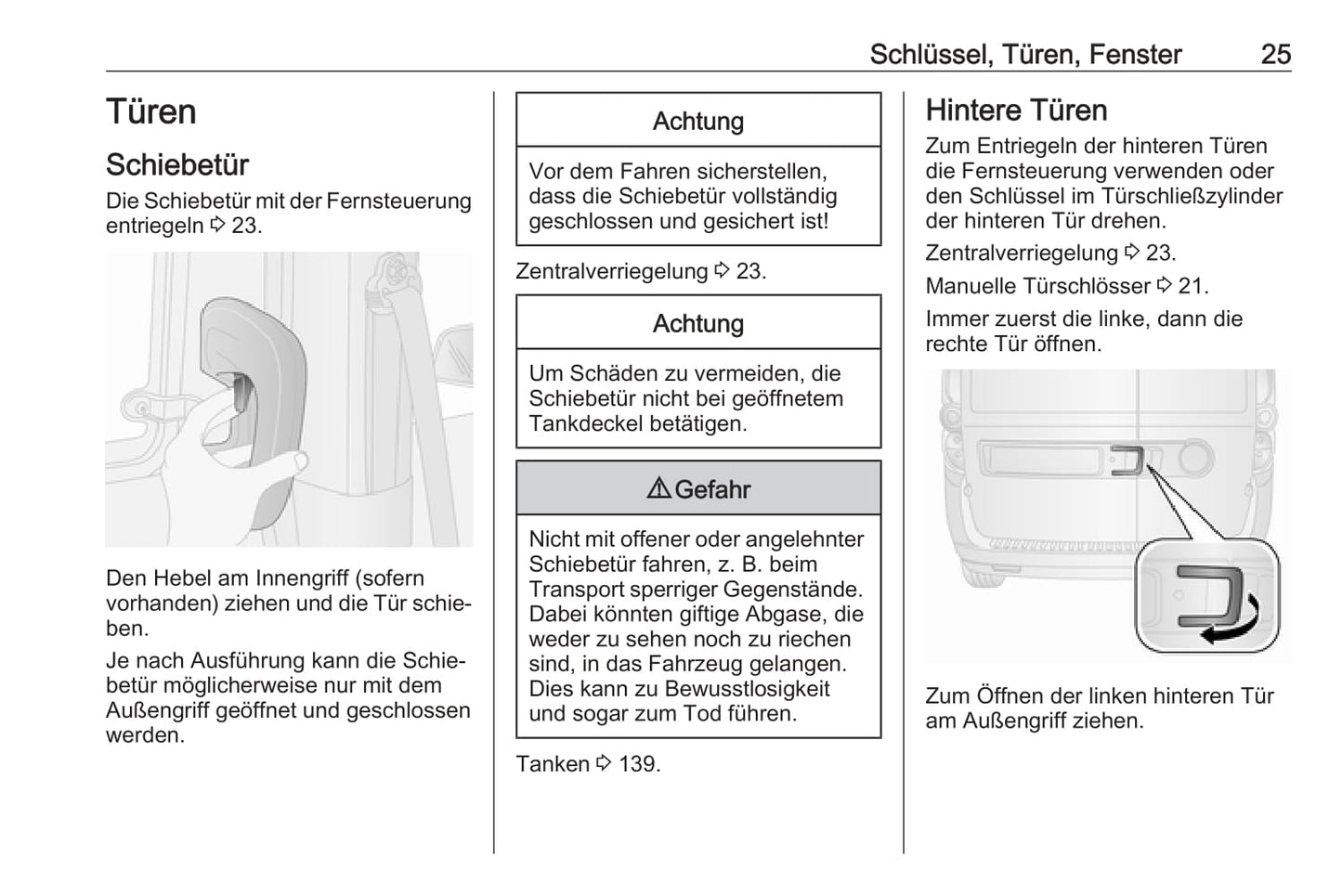 Schlüssel, Türen, Fenster 25

Türen

Schiebetür

Die Schiebetür mit der Fernsteuerung entriegeln ⇨ 23.

Den Hebel am Innengriff (sofern vorhanden) ziehen und die Tür schieben.

Je nach Ausführung kann die Schiebetür möglicherweise nur mit dem Außengriff geöffnet und geschlossen werden.

Achtung

Vor dem Fahren sicherstellen, dass die Schiebetür vollständig geschlossen und gesichert ist!

Zentralverriegelung ⇨ 23.

Achtung

Um Schäden zu vermeiden, die Schiebetür nicht bei geöffnetem Tankdeckel betätigen.

⚠ Gefahr

Nicht mit offener oder angelehnter Schiebetür fahren, z. B. beim Transport sperriger Gegenstände. Dabei könnten giftige Abgase, die weder zu sehen noch zu riechen sind, in das Fahrzeug gelangen. Dies kann zu Bewusstlosigkeit und sogar zum Tod führen.

Tanken ⇨ 139.

Hintere Türen

Zum Entriegeln der hinteren Türen die Fernsteuerung verwenden oder den Schlüssel im Türschließzylinder der hinteren Tür drehen.

Zentralverriegelung ⇨ 23.

Manuelle Türschlösser ⇨ 21.

Immer zuerst die linke, dann die rechte Tür öffnen.

Zum Öffnen der linken hinteren Tür am Außengriff ziehen.